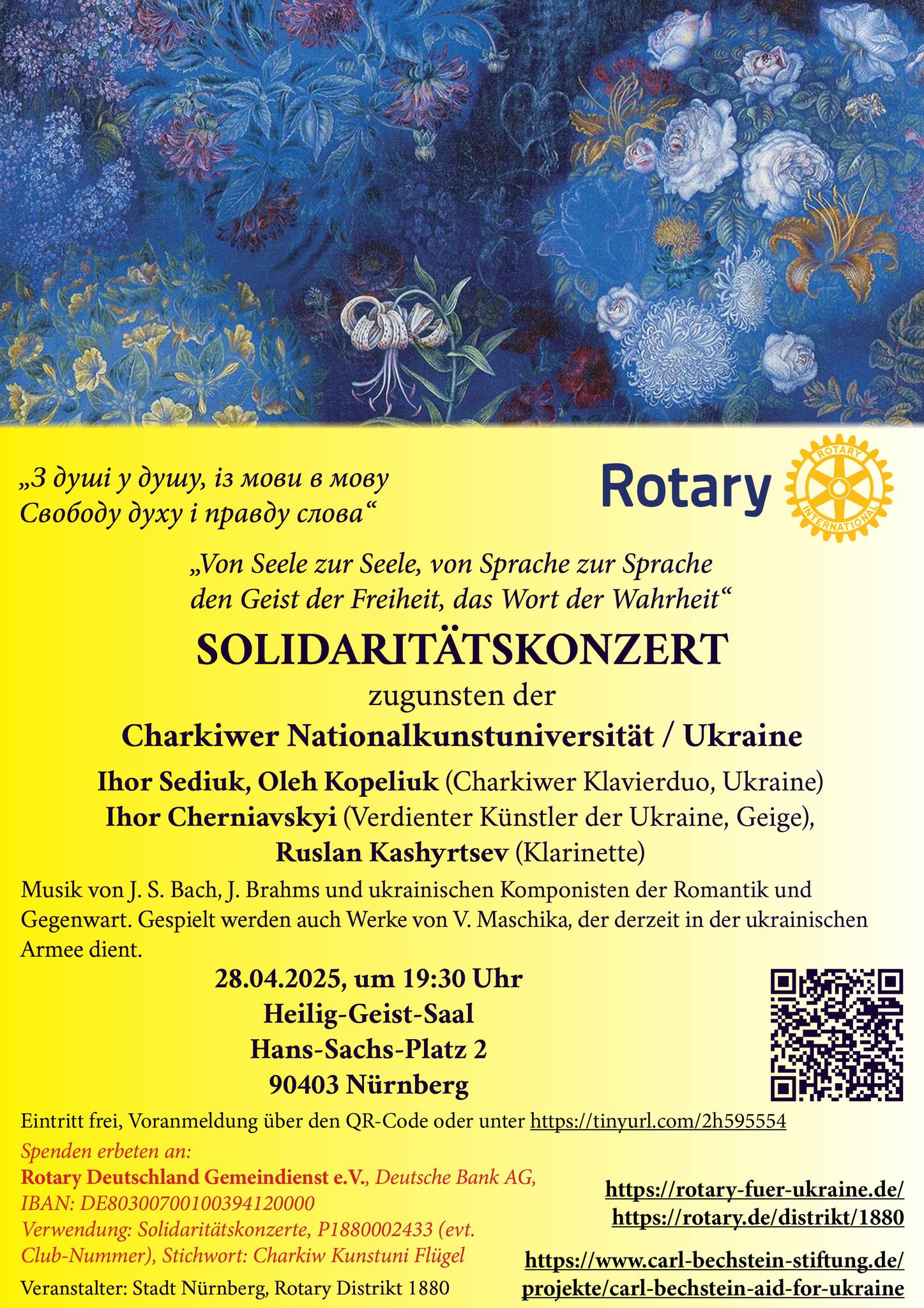 „З душі у душу, із мови в мову
Свободу духу і правду слова“

Rotary

ROTARY INTERNATIONAL

„Von Seele zur Seele, von Sprache zur Sprache
den Geist der Freiheit, das Wort der Wahrheit“

SOLIDARITÄTSKONZERT
zugunsten der
Charkiwer Nationalkunstuniversität / Ukraine

Ihor Sediuk, Oleh Kopeliuk (Charkiwer Klavierduo, Ukraine)
Ihor Cherniavskyi (Verdienter Künstler der Ukraine, Geige),
Ruslan Kashyrtsev (Klarinette)

Musik von J. S. Bach, J. Brahms und ukrainischen Komponisten der Romantik und Gegenwart. Gespielt werden auch Werke von V. Maschika, der derzeit in der ukrainischen Armee dient.

28.04.2025, um 19:30 Uhr
Heilig-Geist-Saal
Hans-Sachs-Platz 2
90403 Nürnberg

Eintritt frei, Voranmeldung über den QR-Code oder unter https://tinyurl.com/2h595554

Spenden erbeten an:
Rotary Deutschland Gemeindienst e.V., Deutsche Bank AG,
IBAN: DE80300700100394120000
Verwendung: Solidaritätskonzerte, P1880002433 (evt. Club-Nummer), Stichwort: Charkiw Kunstuni Flügel

Veranstalter: Stadt Nürnberg, Rotary Distrikt 1880

https://rotary-fuer-ukraine.de/
https://rotary.de/distrikt/1880

https://www.carl-bechstein-stiftung.de/projekte/carl-bechstein-aid-for-ukraine